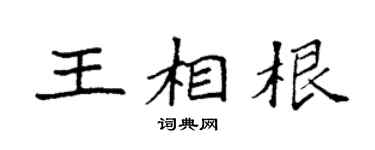 王相根

词典网